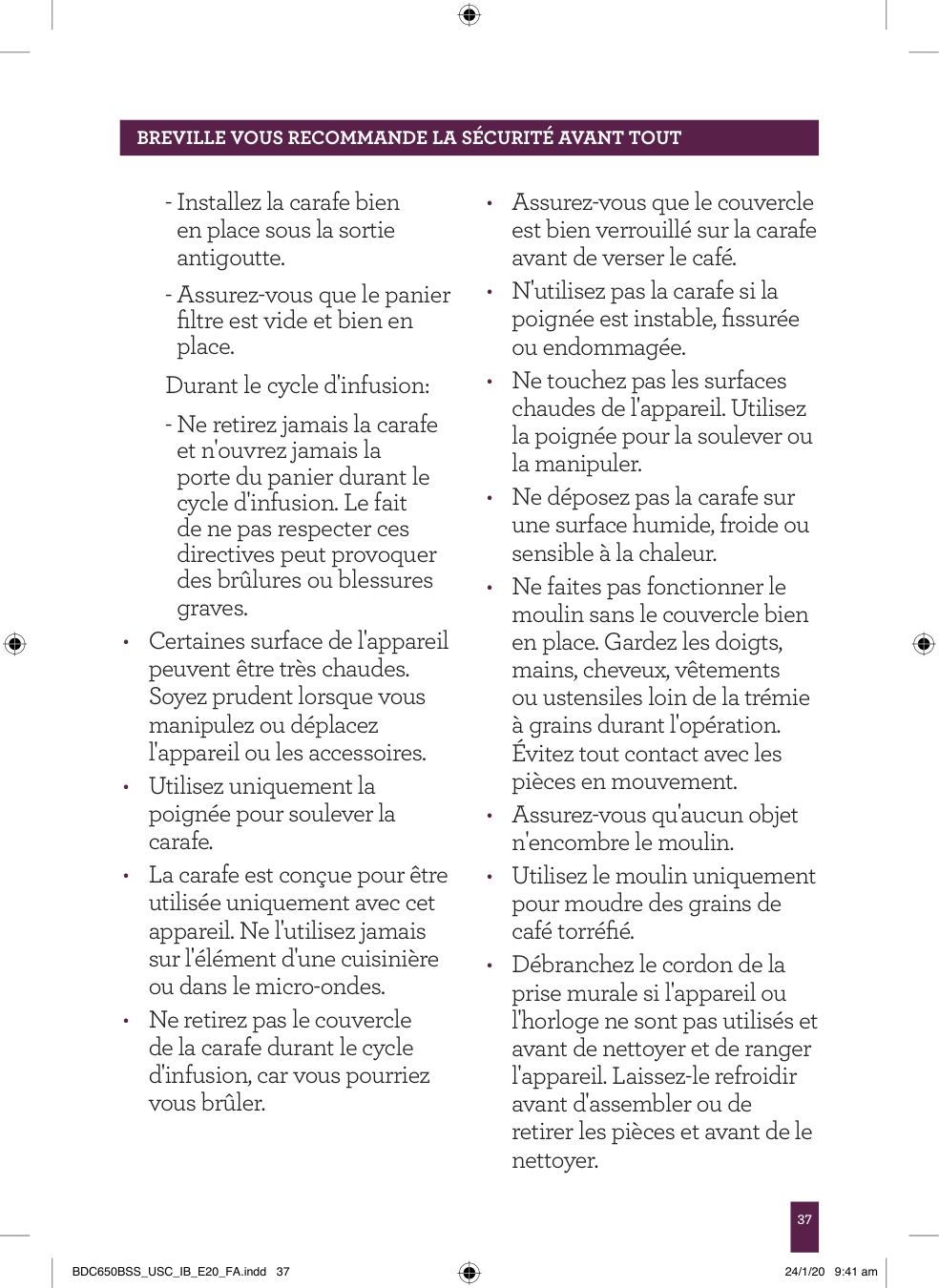 BREVILLE VOUS RECOMMANDE LA SÉCURITÉ AVANT TOUT

- Installez la carafe bien en place sous la sortie antigoutte.

- Assurez-vous que le panier filtre est vide et bien en place.

Durant le cycle d'infusion:

- Ne retirez jamais la carafe et n'ouvrez jamais la porte du panier durant le cycle d'infusion. Le fait de ne pas respecter ces directives peut provoquer des brûlures ou blessures graves.

• Certaines surface de l'appareil peuvent être très chaudes. Soyez prudent lorsque vous manipulez ou déplacez l'appareil ou les accessoires.

• Utilisez uniquement la poignée pour soulever la carafe.

• La carafe est conçue pour être utilisée uniquement avec cet appareil. Ne l'utilisez jamais sur l'élément d'une cuisinière ou dans le micro-ondes.

• Ne retirez pas le couvercle de la carafe durant le cycle d'infusion, car vous pourriez vous brûler.

• Assurez-vous que le couvercle est bien verrouillé sur la carafe avant de verser le café.

• N'utilisez pas la carafe si la poignée est instable, fissurée ou endommagée.

• Ne touchez pas les surfaces chaudes de l'appareil. Utilisez la poignée pour la soulever ou la manipuler.

• Ne déposez pas la carafe sur une surface humide, froide ou sensible à la chaleur.

• Ne faites pas fonctionner le moulin sans le couvercle bien en place. Gardez les doigts, mains, cheveux, vêtements ou ustensiles loin de la trémie à grains durant l'opération. Évitez tout contact avec les pièces en mouvement.

• Assurez-vous qu'aucun objet n'encombre le moulin.

• Utilisez le moulin uniquement pour moudre des grains de café torréfié.

• Débranchez le cordon de la prise murale si l'appareil ou l'horloge ne sont pas utilisés et avant de nettoyer et de ranger l'appareil. Laissez-le refroidir avant d'assembler ou de retirer les pièces et avant de le nettoyer.

37

BDC650BSS_USC_IB_E20_FA.indd 37

24/1/20 9:41 am